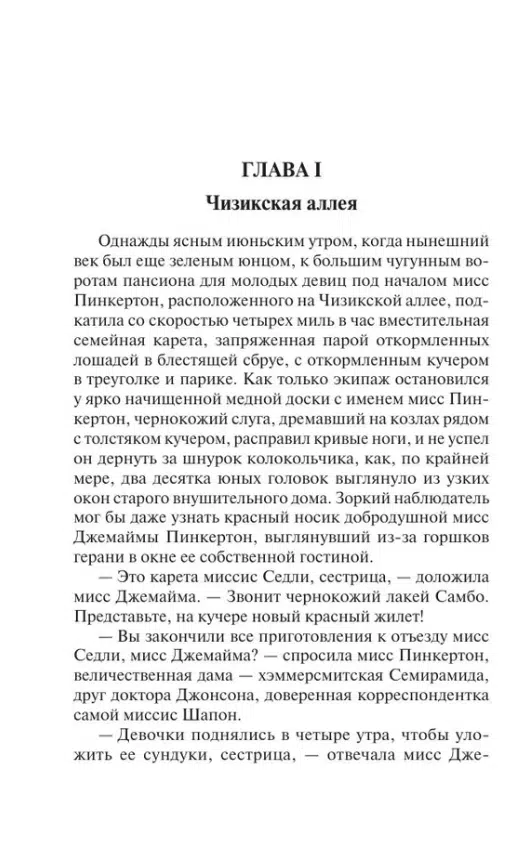 ГЛАВА I
Чизикская аллея

Однажды ясным июньским утром, когда нынешний век был еще зеленым юнцом, к большим чугунным воротам пансиона для молодых девиц под началом мисс Пинкертон, расположенного на Чизикской аллее, подкатила со скоростью четырех миль в час вместительная семейная карета, запряженная парой откормленных лошадей в блестящей сбруе, с откормленным кучером в треуголке и парике. Как только экипаж остановился у ярко начищенной медной доски с именем мисс Пинкертон, чернокожий слуга, дремавший на козлах рядом с толстяком кучером, расправил кривые ноги, и не успел он дернуть за шнурок колокольчика, как, по крайней мере, два десятка юных головок выглянуло из узких окон старого внушительного дома. Зоркий наблюдатель мог бы даже узнать красный носик добродушной мисс Джемаймы Пинкертон, выглянувший из-за горшков герани в окне ее собственной гостиной.

— Это карета миссис Седли, сестрица, — доложила мисс Джемайма. — Звонит чернокожий лакей Самбо. Представьте, на кучере новый красный жилет!

— Вы закончили все приготовления к отъезду мисс Седли, мисс Джемайма? — спросила мисс Пинкертон, величественная дама — хэммерсмитская Семирамида, друг доктора Джонсона, доверенная корреспондентка самой миссис Шапон.

— Девочки поднялись в четыре утра, чтобы уложить ее сундуки, сестрица, — отвечала мисс Дже-